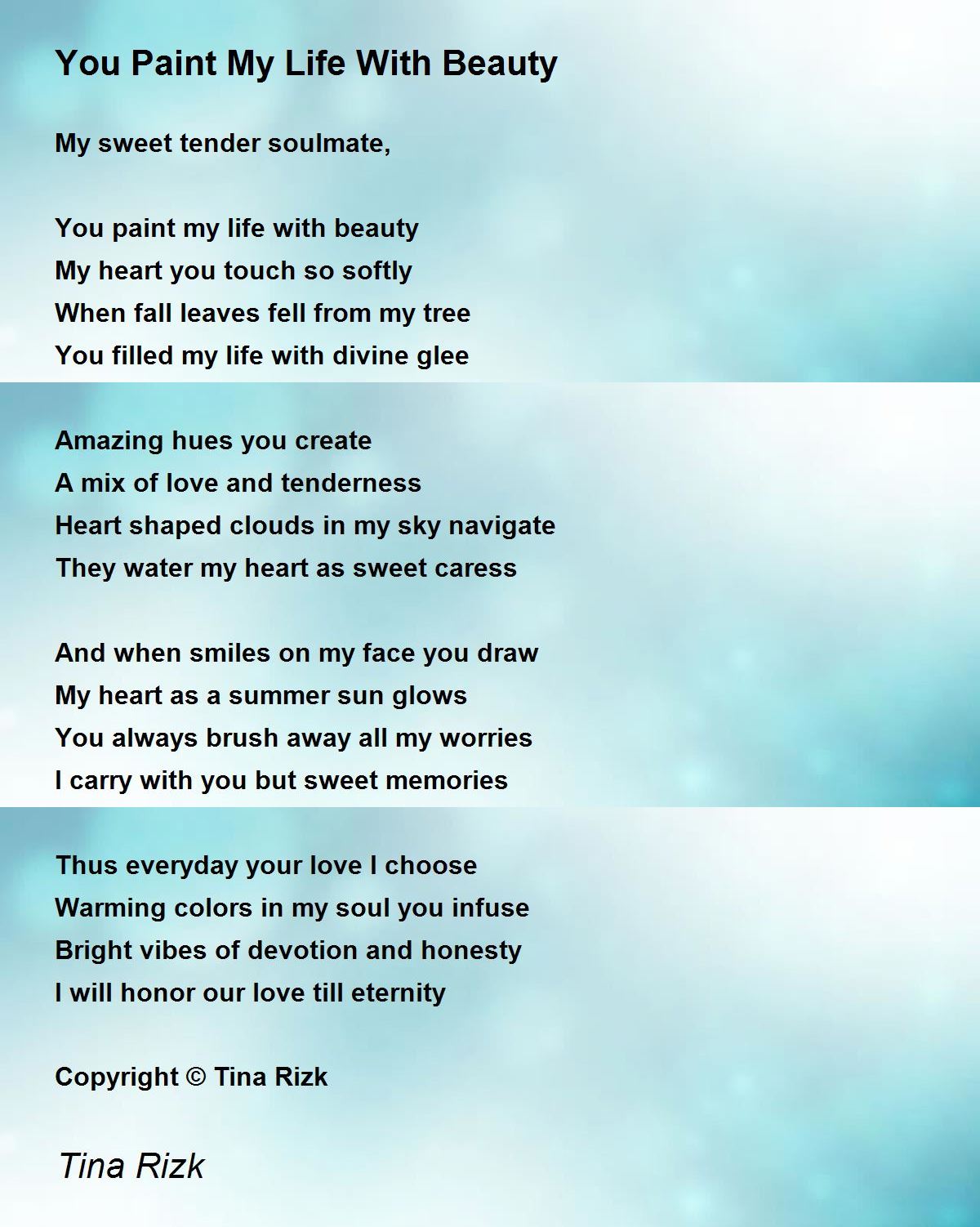 You Paint My Life With Beauty

My sweet tender soulmate,

You paint my life with beauty
My heart you touch so softly
When fall leaves fell from my tree
You filled my life with divine glee

Amazing hues you create
A mix of love and tenderness
Heart shaped clouds in my sky navigate
They water my heart as sweet caress

And when smiles on my face you draw
My heart as a summer sun glows
You always brush away all my worries
I carry with you but sweet memories

Thus everyday your love I choose
Warming colors in my soul you infuse
Bright vibes of devotion and honesty
I will honor our love till eternity

Copyright © Tina Rizk

Tina Rizk